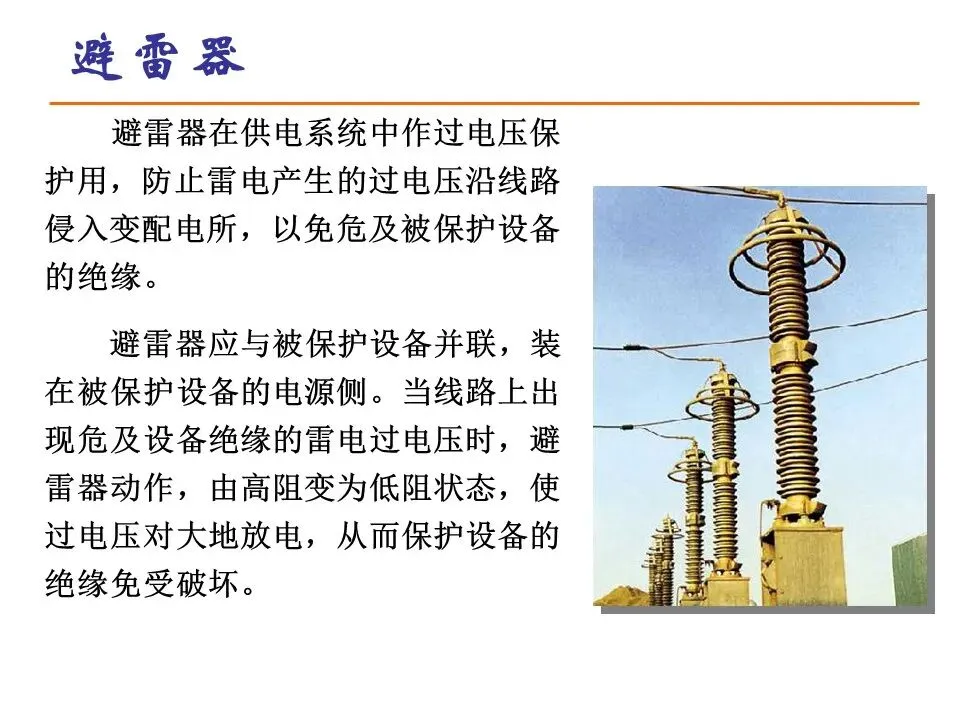 避雷器

避雷器在供电系统中作过电压保护用，防止雷电产生的过电压沿线路侵入变配电所，以免危及被保护设备的绝缘。

避雷器应与被保护设备并联，装在被保护设备的电源侧。当线路上出现危及设备绝缘的雷电过电压时，避雷器动作，由高阻变为低阻状态，使过电压对大地放电，从而保护设备的绝缘免受破坏。